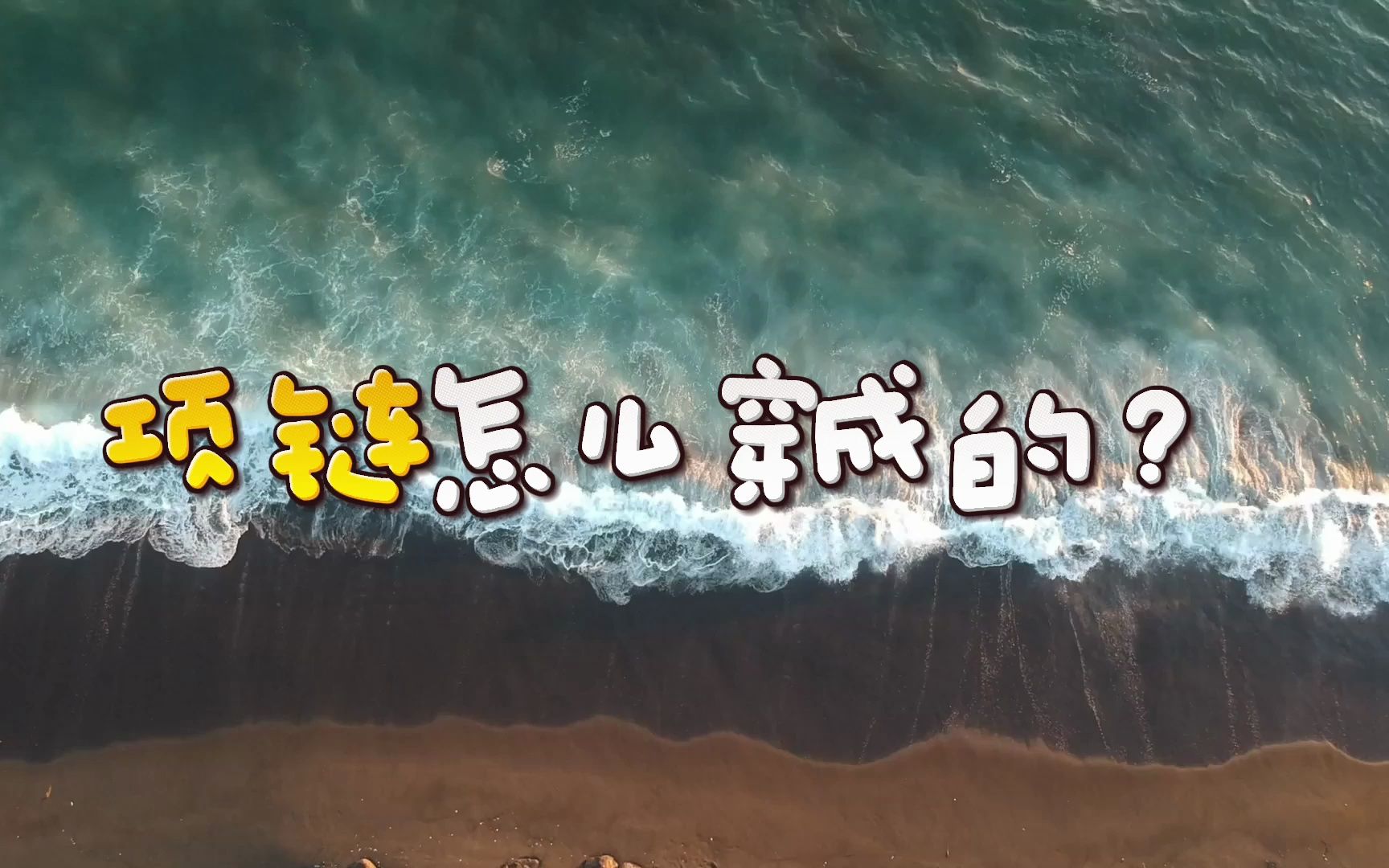 项链怎么穿成的？